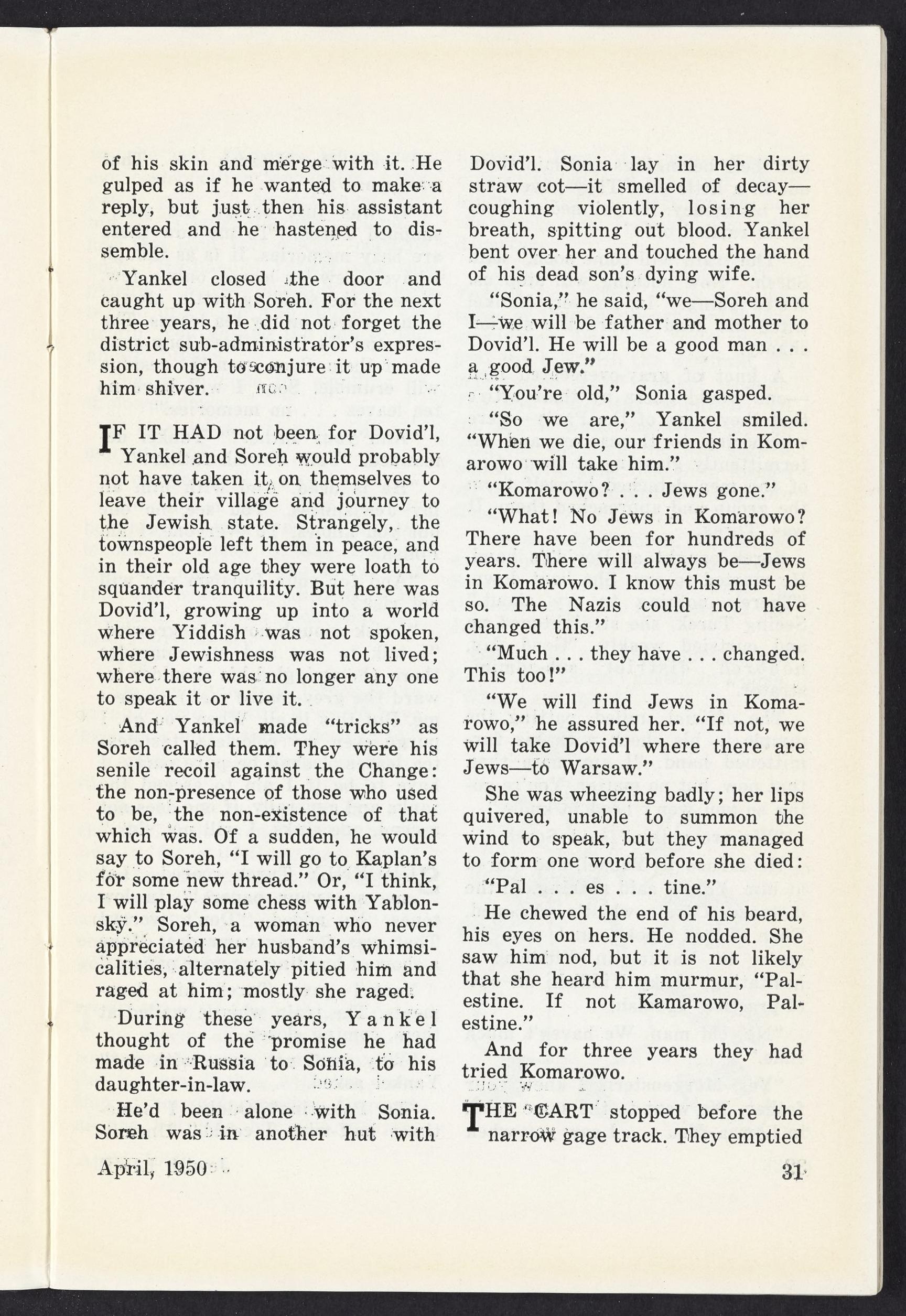 of his skin and merge with it. He gulped as if he wanted to make a reply, but just then his assistant entered and he hastened to dissemble.

Yankel closed the door and caught up with Soreh. For the next three years, he did not forget the district sub-administrator's expression, though to conjure it up made him shiver.

IF IT HAD not been for Dovid'l, Yankel and Soreh would probably not have taken it on themselves to leave their village and journey to the Jewish state. Strangely, the townspeople left them in peace, and in their old age they were loath to squander tranquility. But here was Dovid'l, growing up into a world where Yiddish was not spoken, where Jewishness was not lived; where there was no longer any one to speak it or live it.

And Yankel made "tricks" as Soreh called them. They were his senile recoil against the Change: the non-presence of those who used to be, the non-existence of that which was. Of a sudden, he would say to Soreh, "I will go to Kaplan's for some new thread." Or, "I think, I will play some chess with Yablonsky." Soreh, a woman who never appreciated her husband's whimsicalities, alternately pitied him and raged at him; mostly she raged.

During these years, Yankel thought of the promise he had made in Russia to Sonia, to his daughter-in-law.

He'd been alone with Sonia. Soreh was in another hut with Dovid'l. Sonia lay in her dirty straw cot—it smelled of decay—coughing violently, losing her breath, spitting out blood. Yankel bent over her and touched the hand of his dead son's dying wife.

"Sonia," he said, "we—Soreh and I—we will be father and mother to Dovid'l. He will be a good man . . . a good Jew."

"You're old," Sonia gasped.

"So we are," Yankel smiled. "When we die, our friends in Komarowo will take him."

"Komarowo? . . . Jews gone."

"What! No Jews in Komarowo? There have been for hundreds of years. There will always be—Jews in Komarowo. I know this must be so. The Nazis could not have changed this."

"Much . . . they have . . . changed. This too!"

"We will find Jews in Komarowo," he assured her. "If not, we will take Dovid'l where there are Jews—to Warsaw."

She was wheezing badly; her lips quivered, unable to summon the wind to speak, but they managed to form one word before she died: "Pal . . . es . . . tine."

He chewed the end of his beard, his eyes on hers. He nodded. She saw him nod, but it is not likely that she heard him murmur, "Palestine. If not Kamarowo, Palestine."

And for three years they had tried Komarowo.

THE CART stopped before the narrow gage track. They emptied

April, 1950

31